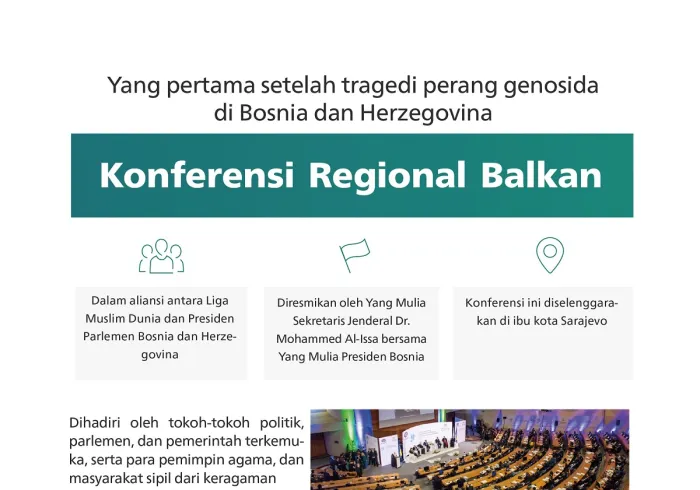 Yang pertama setelah tragedi perang genosida di Bosnia dan Herzegovina

Konferensi Regional Balkan

Dalam aliansi antara Liga Muslim Dunia dan Presiden Parlemen Bosnia dan Herzegovina

Diresmikan oleh Yang Mulia Sekretaris Jenderal Dr. Mohammed Al-Issa bersama Yang Mulia Presiden Bosnia

Konferensi ini diselenggarakan di ibu kota Sarajevo

Dihadiri oleh tokoh-tokoh politik, parlemen, dan pemerintah terkemuka, serta para pemimpin agama, dan masyarakat sipil dari keragaman